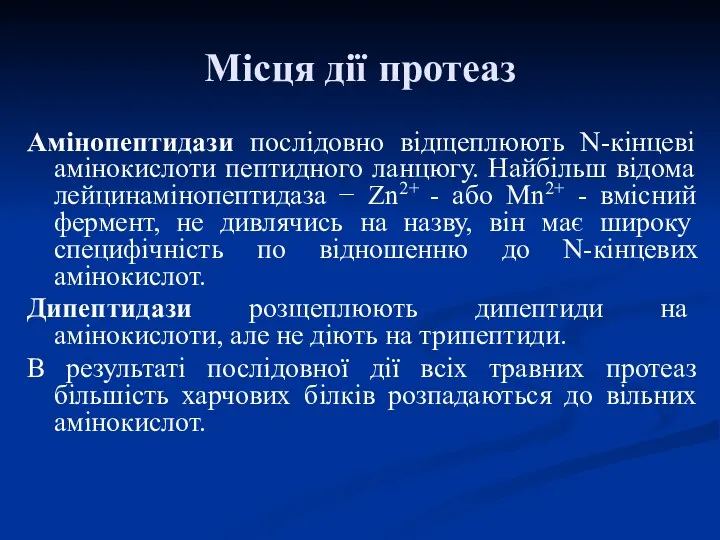 Місця дії протеаз

Амінопептидази послідовно відщеплюють N-кінцеві амінокислоти пептидного ланцюгу. Найбільш відома лейцинамінопептидаза − $Zn^{2+}$ - або $Mn^{2+}$ - вмісний фермент, не дивлячись на назву, він має широку специфічність по відношенню до N-кінцевих амінокислот.

Дипептидази розщеплюють дипептиди на амінокислоти, але не діють на трипептиди.

В результаті послідовної дії всіх травних протеаз більшість харчових білків розпадаються до вільних амінокислот.